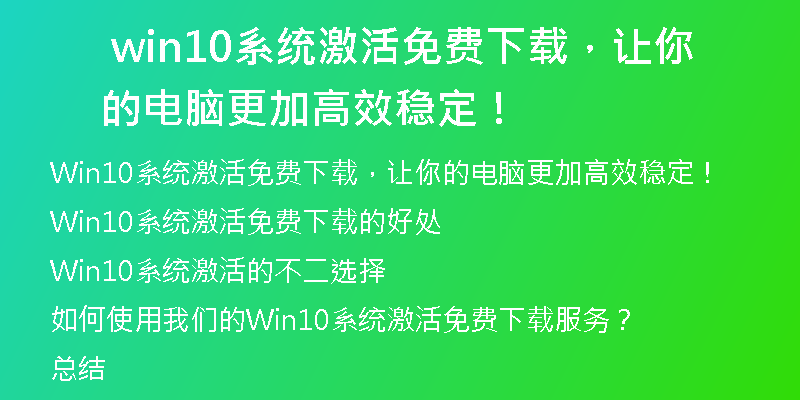 win10系统激活免费下载，让你的电脑更加高效稳定！

Win10系统激活免费下载，让你的电脑更加高效稳定！

Win10系统激活免费下载的好处

Win10系统激活的不二选择

如何使用我们的Win10系统激活免费下载服务？

总结